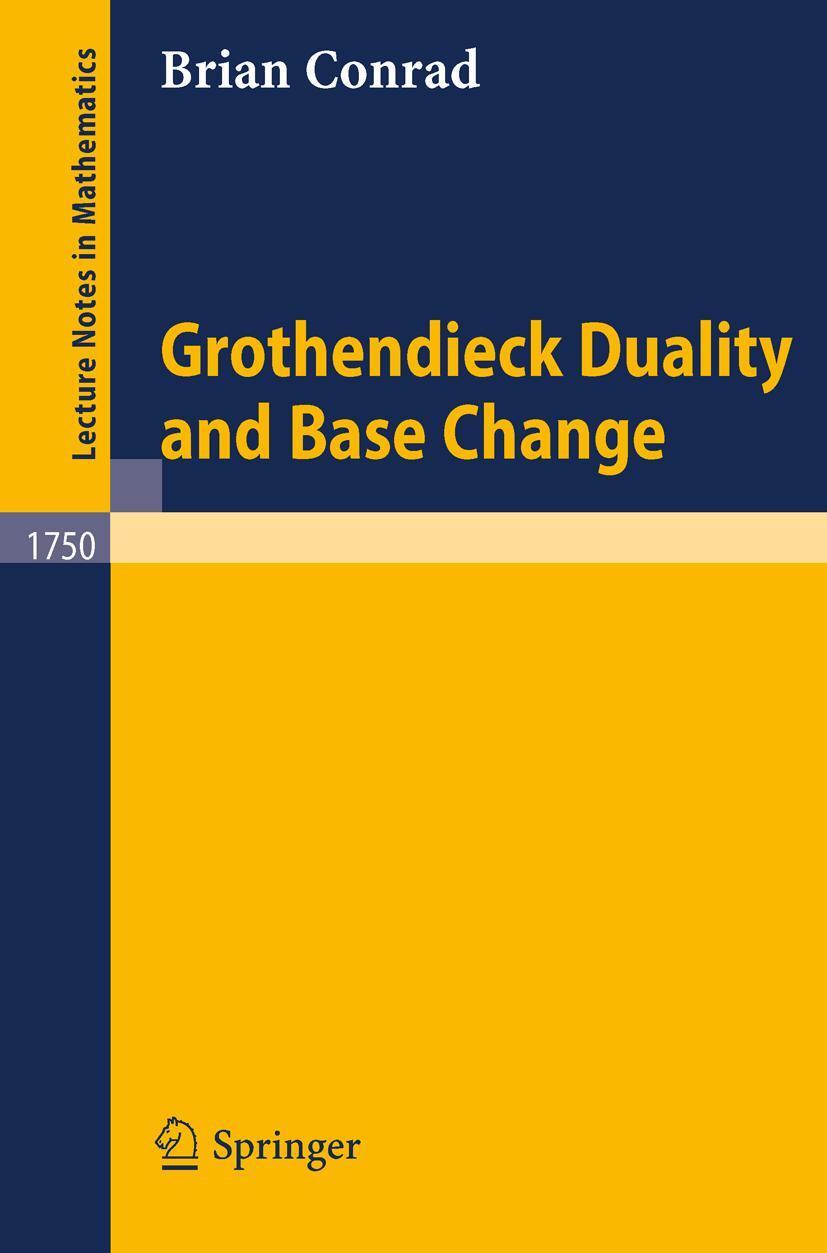 Lecture Notes in Mathematics

Brian Conrad

Grothendieck Duality and Base Change

1750

Springer